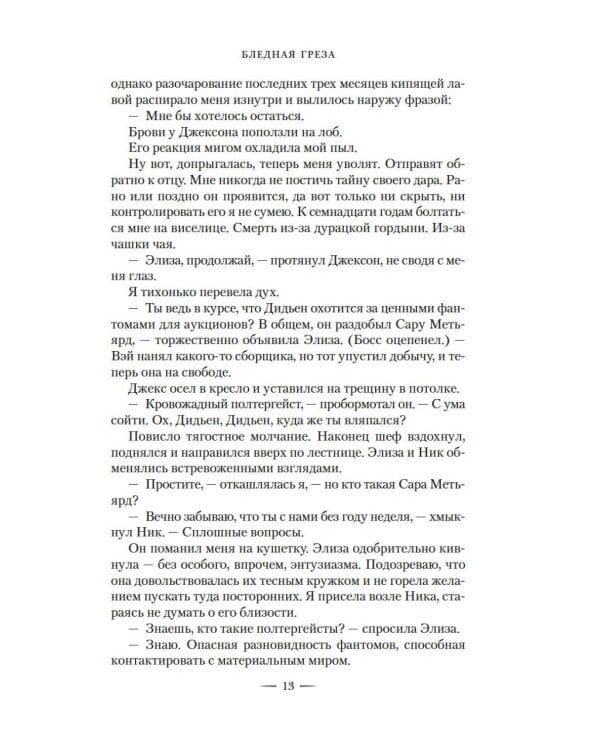 БЛЕДНАЯ ГРЕЗА

однако разочарование последних трех месяцев кипящей лавой распирало меня изнутри и вылилось наружу фразой:

— Мне бы хотелось остаться.

Брови у Джексона поползли на лоб.

Его реакция мигом охладила мой пыл.

Ну вот, допрыгалась, теперь меня уволят. Отправят обратно к отцу. Мне никогда не постичь тайну своего дара. Рано или поздно он проявится, да вот только ни скрыть, ни контролировать его я не сумею. К семнадцати годам болтаться мне на виселице. Смерть из-за дурацкой гордыни. Из-за чашки чая.

— Элиза, продолжай, — протянул Джексон, не сводя с меня глаз.

Я тихонько перевела дух.

— Ты ведь в курсе, что Дидьен охотится за ценными фантомами для аукционов? В общем, он раздобыл Сару Метьярд, — торжественно объявила Элиза. (Босс оцепенел.) — Вэй нанял какого-то сборщика, но тот упустил добычу, и теперь она на свободе.

Джекс осел в кресло и уставился на трещину в потолке.

— Кровожадный полтергейст, — пробормотал он. — С ума сойти. Ох, Дидьен, Дидьен, куда же ты вляпался?

Повисло тягостное молчание. Наконец шеф вздохнул, поднялся и направился вверх по лестнице. Элиза и Ник обменялись встревоженными взглядами.

— Простите, — откашлялась я, — но кто такая Сара Метьярд?

— Вечно забываю, что ты с нами без году неделя, — хмыкнул Ник. — Сплошные вопросы.

Он поманил меня на кушетку. Элиза одобрительно кивнула — без особого, впрочем, энтузиазма. Подозреваю, что она довольствовалась их тесным кружком и не горела желанием пускать туда посторонних. Я присела возле Ника, стараясь не думать о его близости.

— Знаешь, кто такие полтергейсты? — спросила Элиза.

— Знаю. Опасная разновидность фантомов, способная контактировать с материальным миром.

— 13 —